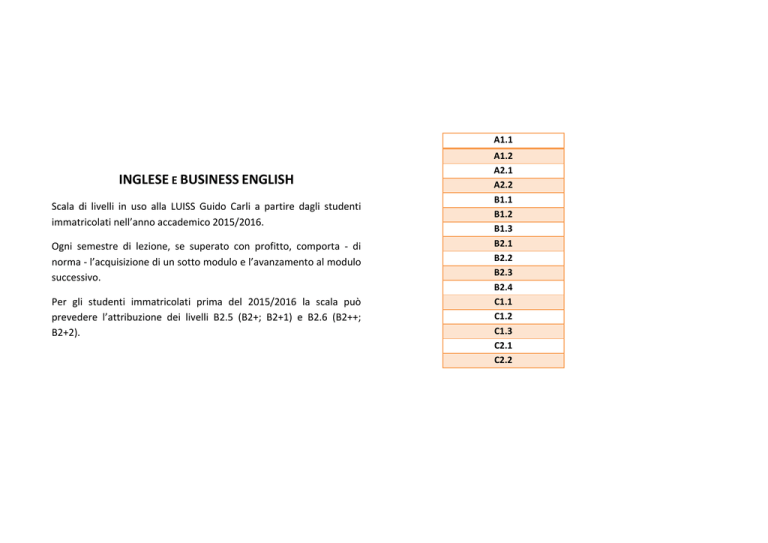 INGLESE E BUSINESS ENGLISH

Scala di livelli in uso alla LUISS Guido Carli a partire dagli studenti immatricolati nell'anno accademico 2015/2016.

Ogni semestre di lezione, se superato con profitto, comporta - di norma - l'acquisizione di un sotto modulo e l'avanzamento al modulo successivo.

Per gli studenti immatricolati prima del 2015/2016 la scala può prevedere l'attribuzione dei livelli B2.5 (B2+; B2+1) e B2.6 (B2++; B2+2).

| A1.1 |
|---|
| A1.2 |
| A2.1 |
| A2.2 |
| B1.1 |
| B1.2 |
| B1.3 |
| B2.1 |
| B2.2 |
| B2.3 |
| B2.4 |
| C1.1 |
| C1.2 |
| C1.3 |
| C2.1 |
| C2.2 |